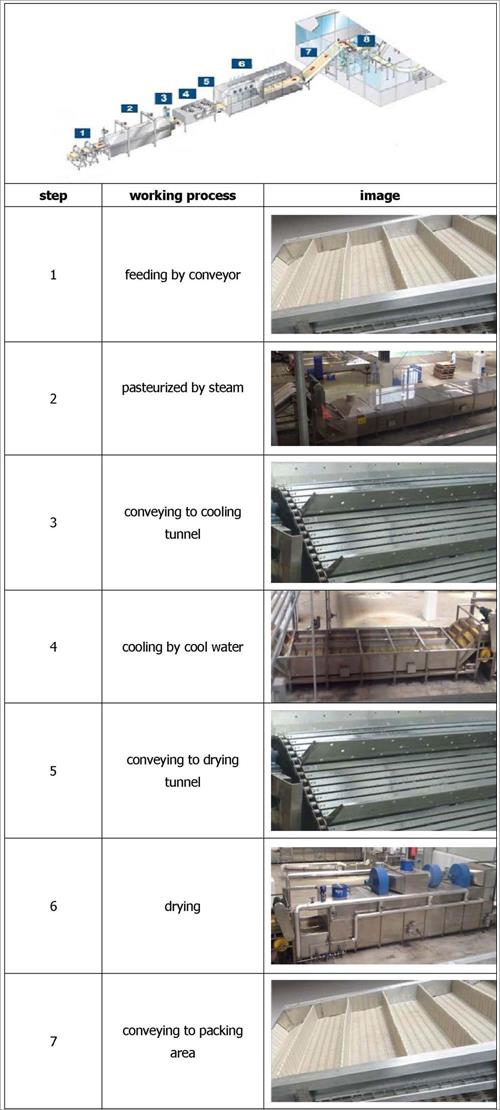 1 2 3 4 5 6 7 8

| step | working process | image |
|---|---|---|
| 1 | feeding by conveyor | |
| 2 | pasteurized by steam | |
| 3 | conveying to cooling tunnel | |
| 4 | cooling by cool water | |
| 5 | conveying to drying tunnel | |
| 6 | drying | |
| 7 | conveying to packing area | |